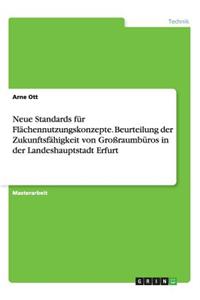 Technik

Arne Ott

Neue Standards für Flächennutzungskonzepte. Beurteilung der Zukunftsfähigkeit von Großraumbüros in der Landeshauptstadt Erfurt

Masterarbeit

GRIN